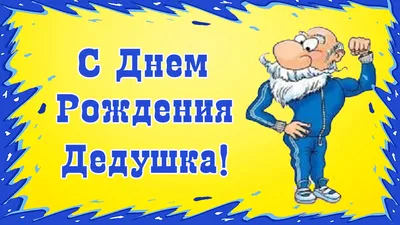 С Днем
Рождения
Дедушка!